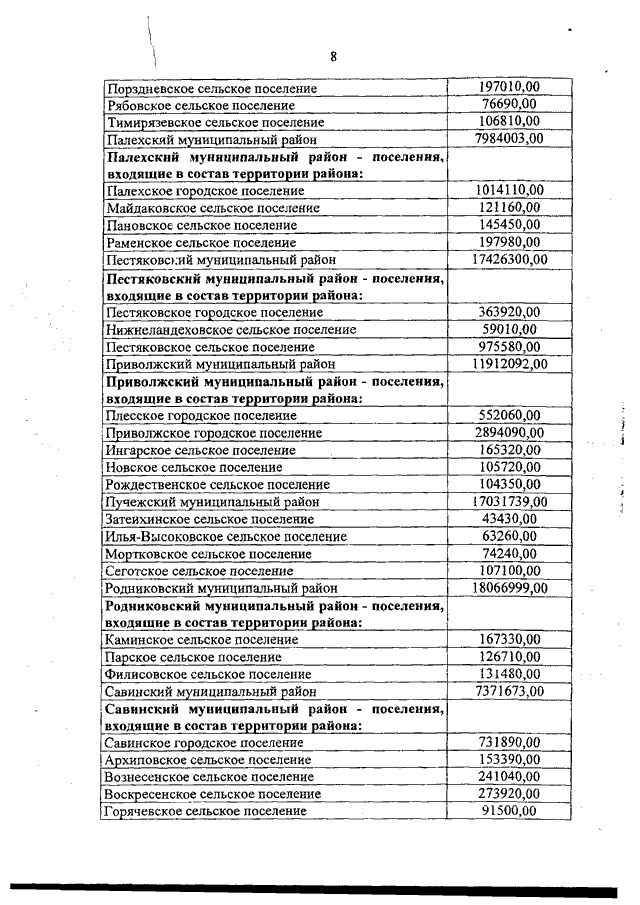 8

| | |
|---|---|
| Порздневское сельское поселение | 197010,00 |
| Рябовское сельское поселение | 76690,00 |
| Тимирязевское сельское поселение | 106810,00 |
| Палехский муниципальный район | 7984003,00 |
| **Палехский муниципальный район - поселения, входящие в состав территории района:** | |
| Палехское городское поселение | 1014110,00 |
| Майдаковское сельское поселение | 121160,00 |
| Пановское сельское поселение | 145450,00 |
| Раменское сельское поселение | 197980,00 |
| Пестяковский муниципальный район | 17426300,00 |
| **Пестяковский муниципальный район - поселения, входящие в состав территории района:** | |
| Пестяковское городское поселение | 363920,00 |
| Нижнеландеховское сельское поселение | 59010,00 |
| Пестяковское сельское поселение | 975580,00 |
| Приволжский муниципальный район | 11912092,00 |
| **Приволжский муниципальный район - поселения, входящие в состав территории района:** | |
| Плесское городское поселение | 552060,00 |
| Приволжское городское поселение | 2894090,00 |
| Ингарское сельское поселение | 165320,00 |
| Новское сельское поселение | 105720,00 |
| Рождественское сельское поселение | 104350,00 |
| Пучежский муниципальный район | 17031739,00 |
| Затеихинское сельское поселение | 43430,00 |
| Илья-Высоковское сельское поселение | 63260,00 |
| Мортковское сельское поселение | 74240,00 |
| Сеготское сельское поселение | 107100,00 |
| Родниковский муниципальный район | 18066999,00 |
| **Родниковский муниципальный район - поселения, входящие в состав территории района:** | |
| Каминское сельское поселение | 167330,00 |
| Парское сельское поселение | 126710,00 |
| Филисовское сельское поселение | 131480,00 |
| Савинский муниципальный район | 7371673,00 |
| **Савинский муниципальный район - поселения, входящие в состав территории района:** | |
| Савинское городское поселение | 731890,00 |
| Архиповское сельское поселение | 153390,00 |
| Вознесенское сельское поселение | 241040,00 |
| Воскресенское сельское поселение | 273920,00 |
| Горячевское сельское поселение | 91500,00 |